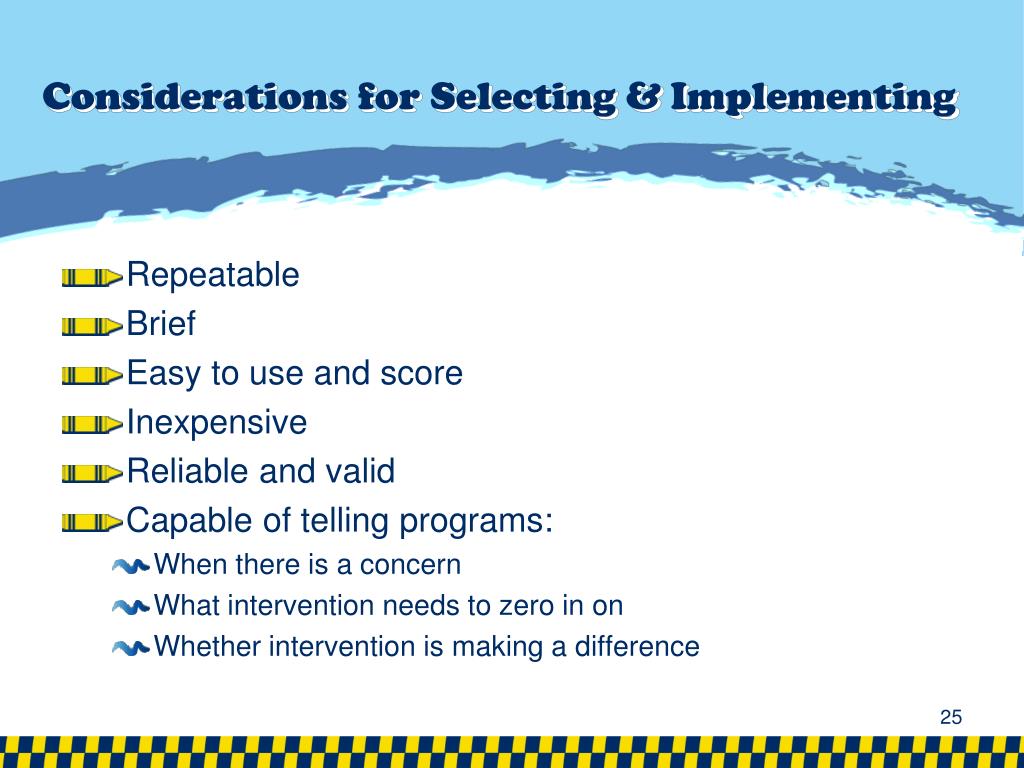 Considerations for Selecting & Implementing

Repeatable
Brief
Easy to use and score
Inexpensive
Reliable and valid
Capable of telling programs:
When there is a concern
What intervention needs to zero in on
Whether intervention is making a difference

25